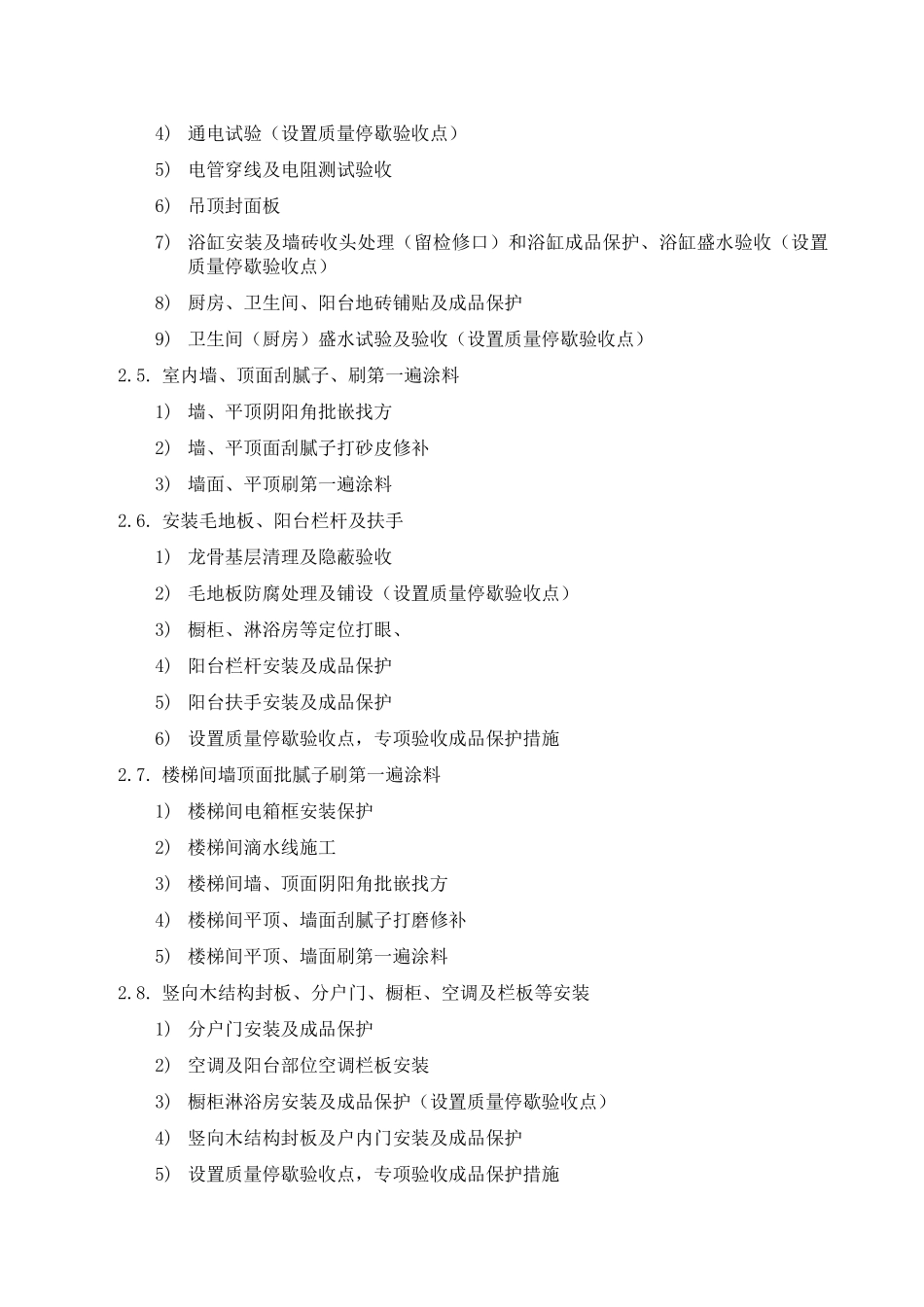 4) 通电试验（设置质量停歇验收点）

5) 电管穿线及电阻测试验收

6) 吊顶封面板

7) 浴缸安装及墙砖收头处理（留检修口）和浴缸成品保护、浴缸盛水验收（设置质量停歇验收点）

8) 厨房、卫生间、阳台地砖铺贴及成品保护

9) 卫生间（厨房）盛水试验及验收（设置质量停歇验收点）

2.5. 室内墙、顶面刮腻子、刷第一遍涂料

1) 墙、平顶阴阳角批嵌找方

2) 墙、平顶面刮腻子打砂皮修补

3) 墙面、平顶刷第一遍涂料

2.6. 安装毛地板、阳台栏杆及扶手

1) 龙骨基层清理及隐蔽验收

2) 毛地板防腐处理及铺设（设置质量停歇验收点）

3) 橱柜、淋浴房等定位打眼、

4) 阳台栏杆安装及成品保护

5) 阳台扶手安装及成品保护

6) 设置质量停歇验收点，专项验收成品保护措施

2.7. 楼梯间墙顶面批腻子刷第一遍涂料

1) 楼梯间电箱框安装保护

2) 楼梯间滴水线施工

3) 楼梯间墙、顶面阴阳角批嵌找方

4) 楼梯间平顶、墙面刮腻子打磨修补

5) 楼梯间平顶、墙面刷第一遍涂料

2.8. 竖向木结构封板、分户门、橱柜、空调及栏板等安装

1) 分户门安装及成品保护

2) 空调及阳台部位空调栏板安装

3) 橱柜淋浴房安装及成品保护（设置质量停歇验收点）

4) 竖向木结构封板及户内门安装及成品保护

5) 设置质量停歇验收点，专项验收成品保护措施